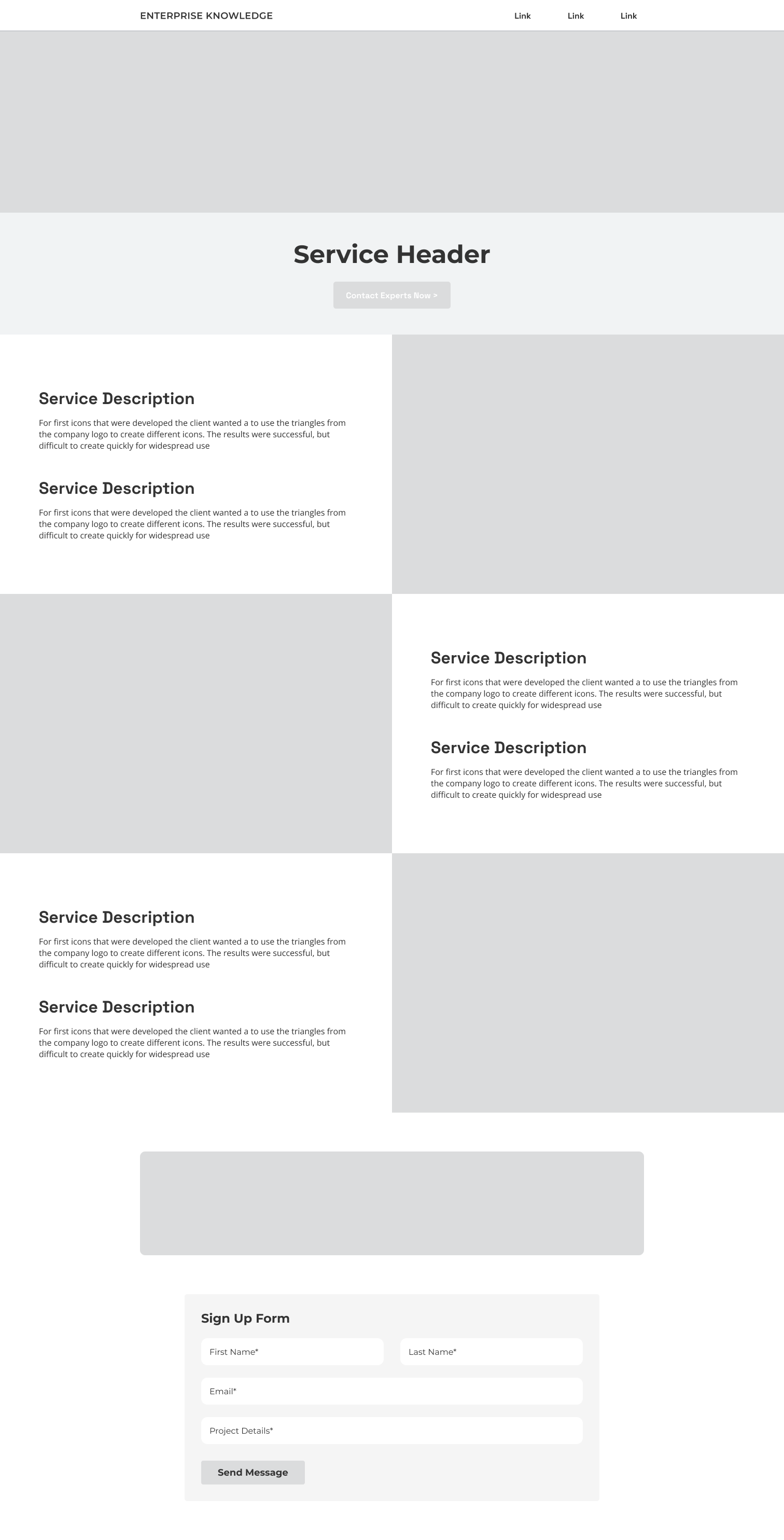 ENTERPRISE KNOWLEDGE

Link Link Link

Service Header

Contact Experts Now >

Service Description

For first icons that were developed the client wanted a to use the triangles from the company logo to create different icons. The results were successful, but difficult to create quickly for widespread use

Service Description

For first icons that were developed the client wanted a to use the triangles from the company logo to create different icons. The results were successful, but difficult to create quickly for widespread use

Service Description

For first icons that were developed the client wanted a to use the triangles from the company logo to create different icons. The results were successful, but difficult to create quickly for widespread use

Service Description

For first icons that were developed the client wanted a to use the triangles from the company logo to create different icons. The results were successful, but difficult to create quickly for widespread use

Service Description

For first icons that were developed the client wanted a to use the triangles from the company logo to create different icons. The results were successful, but difficult to create quickly for widespread use

Service Description

For first icons that were developed the client wanted a to use the triangles from the company logo to create different icons. The results were successful, but difficult to create quickly for widespread use

Sign Up Form

First Name*

Last Name*

Email*

Project Details*

Send Message